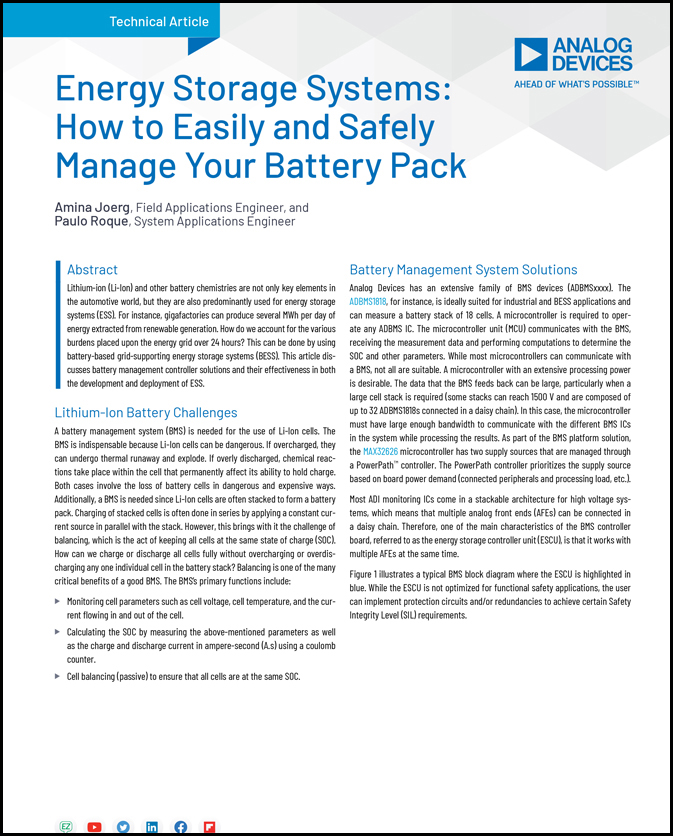 Technical Article

ANALOG DEVICES
AHEAD OF WHAT'S POSSIBLE™

Energy Storage Systems: How to Easily and Safely Manage Your Battery Pack

Amina Joerg, Field Applications Engineer, and
Paulo Roque, System Applications Engineer

Abstract

Lithium-ion (Li-Ion) and other battery chemistries are not only key elements in the automotive world, but they are also predominantly used for energy storage systems (ESS). For instance, gigafactories can produce several MWh per day of energy extracted from renewable generation. How do we account for the various burdens placed upon the energy grid over 24 hours? This can be done by using battery-based grid-supporting energy storage systems (BESS). This article discusses battery management controller solutions and their effectiveness in both the development and deployment of ESS.

Lithium-Ion Battery Challenges

A battery management system (BMS) is needed for the use of Li-Ion cells. The BMS is indispensable because Li-Ion cells can be dangerous. If overcharged, they can undergo thermal runaway and explode. If overly discharged, chemical reactions take place within the cell that permanently affect its ability to hold charge. Both cases involve the loss of battery cells in dangerous and expensive ways. Additionally, a BMS is needed since Li-Ion cells are often stacked to form a battery pack. Charging of stacked cells is often done in series by applying a constant current source in parallel with the stack. However, this brings with it the challenge of balancing, which is the act of keeping all cells at the same state of charge (SOC). How can we charge or discharge all cells fully without overcharging or overdischarging any one individual cell in the battery stack? Balancing is one of the many critical benefits of a good BMS. The BMS's primary functions include:

▶ Monitoring cell parameters such as cell voltage, cell temperature, and the current flowing in and out of the cell.

▶ Calculating the SOC by measuring the above-mentioned parameters as well as the charge and discharge current in ampere-second (A.s) using a coulomb counter.

▶ Cell balancing (passive) to ensure that all cells are at the same SOC.

Battery Management System Solutions

Analog Devices has an extensive family of BMS devices (ADBMSxxxx). The ADBMS1818, for instance, is ideally suited for industrial and BESS applications and can measure a battery stack of 18 cells. A microcontroller is required to operate any ADBMS IC. The microcontroller unit (MCU) communicates with the BMS, receiving the measurement data and performing computations to determine the SOC and other parameters. While most microcontrollers can communicate with a BMS, not all are suitable. A microcontroller with an extensive processing power is desirable. The data that the BMS feeds back can be large, particularly when a large cell stack is required (some stacks can reach 1500 V and are composed of up to 32 ADBMS1818s connected in a daisy chain). In this case, the microcontroller must have large enough bandwidth to communicate with the different BMS ICs in the system while processing the results. As part of the BMS platform solution, the MAX32626 microcontroller has two supply sources that are managed through a PowerPath™ controller. The PowerPath controller prioritizes the supply source based on board power demand (connected peripherals and processing load, etc.).

Most ADI monitoring ICs come in a stackable architecture for high voltage systems, which means that multiple analog front ends (AFEs) can be connected in a daisy chain. Therefore, one of the main characteristics of the BMS controller board, referred to as the energy storage controller unit (ESCU), is that it works with multiple AFEs at the same time.

Figure 1 illustrates a typical BMS block diagram where the ESCU is highlighted in blue. While the ESCU is not optimized for functional safety applications, the user can implement protection circuits and/or redundancies to achieve certain Safety Integrity Level (SIL) requirements.

EZ